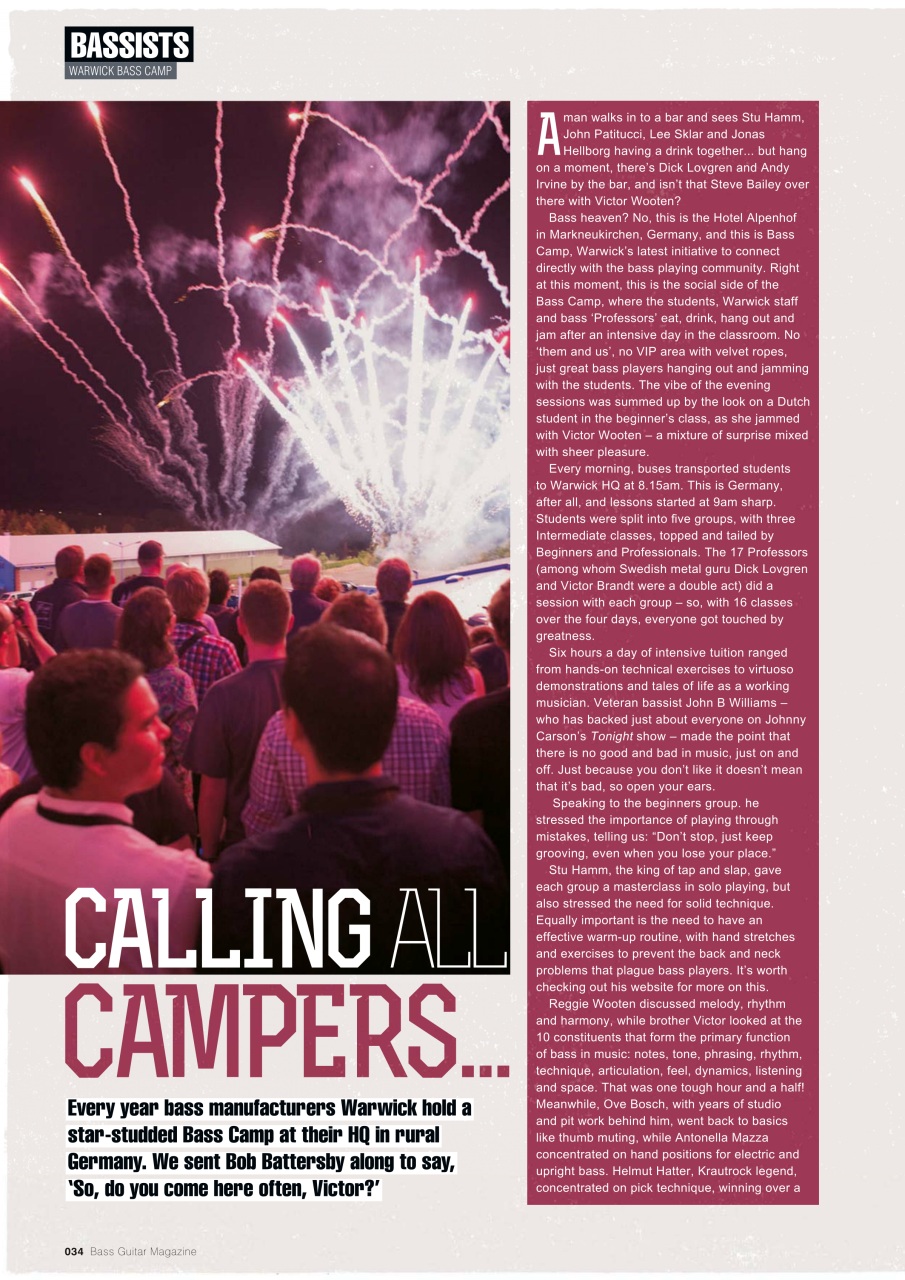 BASSISTS
WARWICK BASS CAMP

CALLING ALL CAMPERS...

Every year bass manufacturers Warwick hold a star-studded Bass Camp at their HQ in rural Germany. We sent Bob Battersby along to say, 'So, do you come here often, Victor?'

A man walks in to a bar and sees Stu Hamm, John Patitucci, Lee Sklar and Jonas Hellborg having a drink together... but hang on a moment, there's Dick Lovgren and Andy Irvine by the bar, and isn't that Steve Bailey over there with Victor Wooten?

Bass heaven? No, this is the Hotel Alpenhof in Markneukirchen, Germany, and this is Bass Camp, Warwick's latest initiative to connect directly with the bass playing community. Right at this moment, this is the social side of the Bass Camp, where the students, Warwick staff and bass 'Professors' eat, drink, hang out and jam after an intensive day in the classroom. No 'them and us', no VIP area with velvet ropes, just great bass players hanging out and jamming with the students. The vibe of the evening sessions was summed up by the look on a Dutch student in the beginner's class, as she jammed with Victor Wooten – a mixture of surprise mixed with sheer pleasure.

Every morning, buses transported students to Warwick HQ at 8.15am. This is Germany, after all, and lessons started at 9am sharp. Students were split into five groups, with three Intermediate classes, topped and tailed by Beginners and Professionals. The 17 Professors (among whom Swedish metal guru Dick Lovgren and Victor Brandt were a double act) did a session with each group – so, with 16 classes over the four days, everyone got touched by greatness.

Six hours a day of intensive tuition ranged from hands-on technical exercises to virtuoso demonstrations and tales of life as a working musician. Veteran bassist John B Williams – who has backed just about everyone on Johnny Carson's Tonight show – made the point that there is no good and bad in music, just on and off. Just because you don't like it doesn't mean that it's bad, so open your ears.

Speaking to the beginners group. he stressed the importance of playing through mistakes, telling us: "Don't stop, just keep grooving, even when you lose your place."

Stu Hamm, the king of tap and slap, gave each group a masterclass in solo playing, but also stressed the need for solid technique. Equally important is the need to have an effective warm-up routine, with hand stretches and exercises to prevent the back and neck problems that plague bass players. It's worth checking out his website for more on this.

Reggie Wooten discussed melody, rhythm and harmony, while brother Victor looked at the 10 constituents that form the primary function of bass in music: notes, tone, phrasing, rhythm, technique, articulation, feel, dynamics, listening and space. That was one tough hour and a half! Meanwhile, Ove Bosch, with years of studio and pit work behind him, went back to basics like thumb muting, while Antonella Mazza concentrated on hand positions for electric and upright bass. Helmut Hatter, Krautrock legend, concentrated on pick technique, winning over a

034 Bass Guitar Magazine